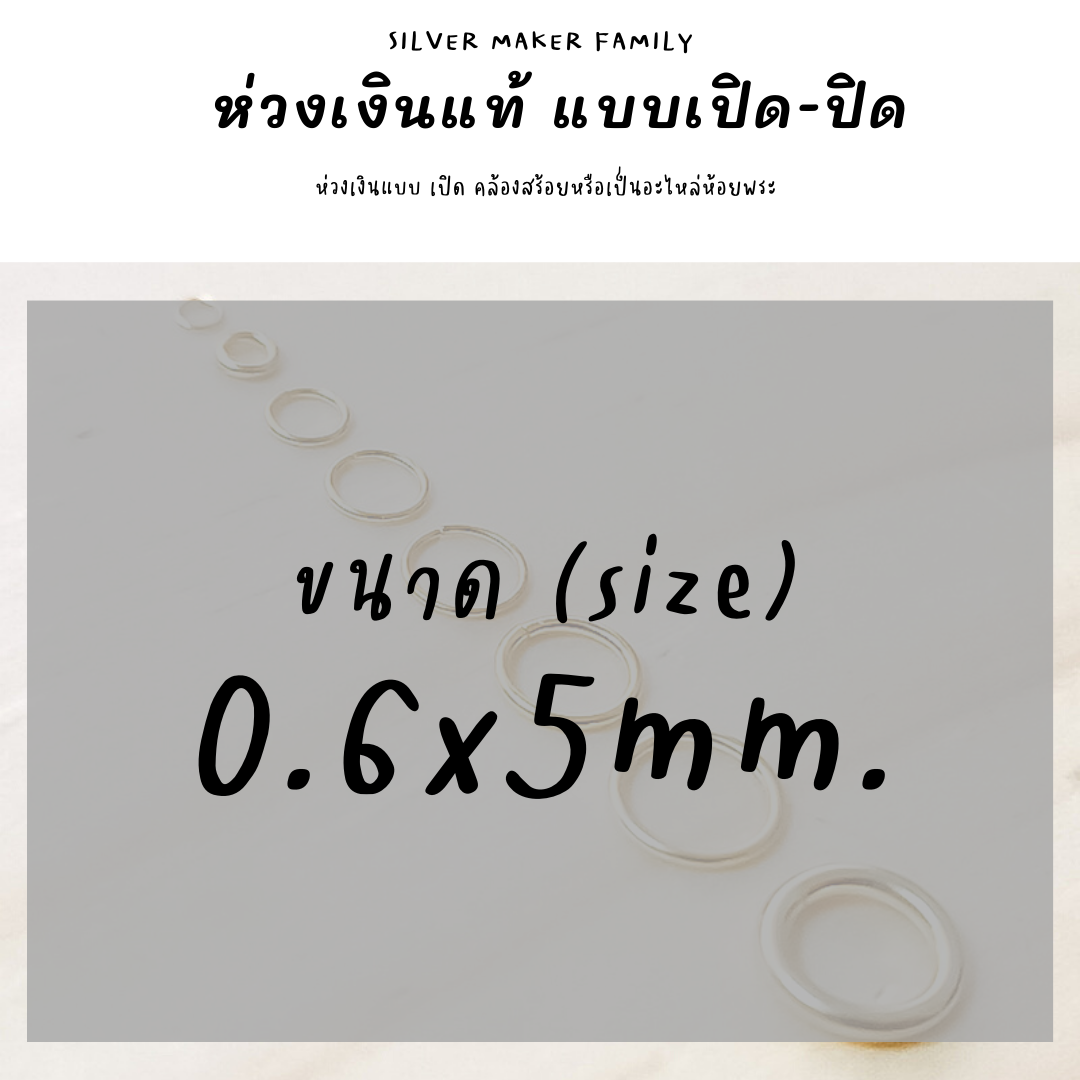 SILVER MAKER FAMILY

ห่วงเงินแท้ แบบเปิด-ปิด

ห่วงเงินแบบ เปิด คล้องสร้อยหรือเป็นอะไหล่ห้อยพระ

ขนาด (size)

0.6x5mm.